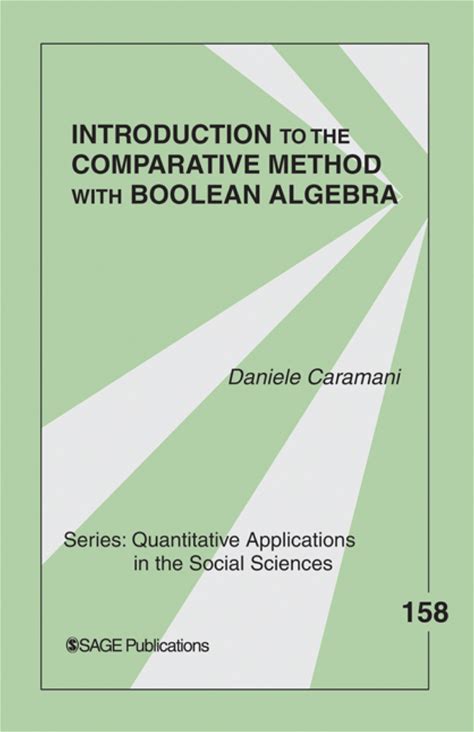 INTRODUCTION TO THE COMPARATIVE METHOD WITH BOOLEAN ALGEBRA

Daniele Caramani

Series: Quantitative Applications in the Social Sciences

158

SAGE Publications